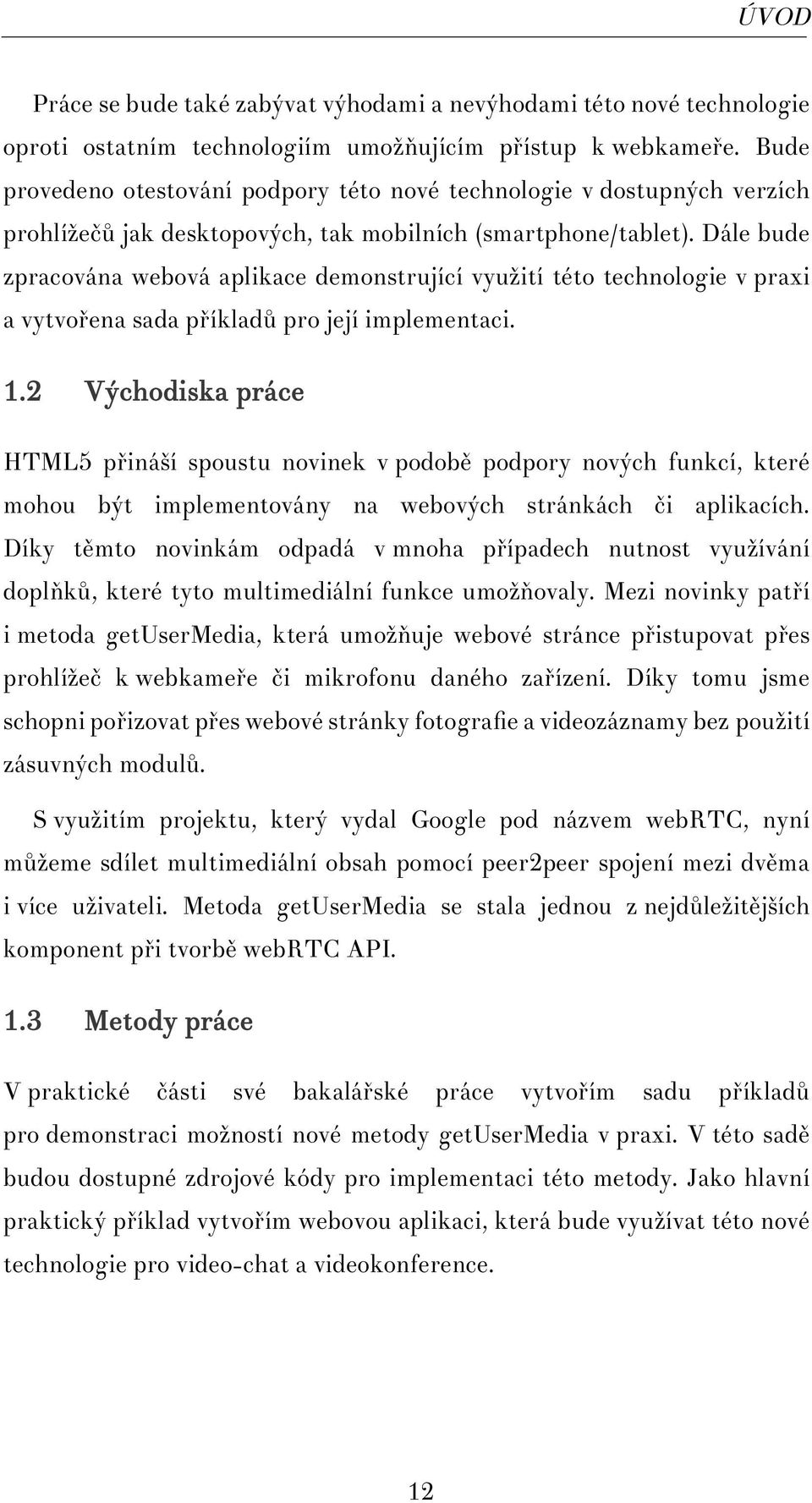 ÚVOD

Práce se bude také zabývat výhodami a nevýhodami této nové technologie oproti ostatním technologiím umožňujícím přístup k webkameře. Bude provedeno otestování podpory této nové technologie v dostupných verzích prohlížečů jak desktopových, tak mobilních (smartphone/tablet). Dále bude zpracována webová aplikace demonstrující využití této technologie v praxi a vytvořena sada příkladů pro její implementaci.

1.2 Východiska práce

HTML5 přináší spoustu novinek v podobě podpory nových funkcí, které mohou být implementovány na webových stránkách či aplikacích. Díky těmto novinkám odpadá v mnoha případech nutnost využívání doplňků, které tyto multimediální funkce umožňovaly. Mezi novinky patří i metoda getUserMedia, která umožňuje webové stránce přistupovat přes prohlížeč k webkameře či mikrofonu daného zařízení. Díky tomu jsme schopni pořizovat přes webové stránky fotografie a videozáznamy bez použití zásuvných modulů.

S využitím projektu, který vydal Google pod názvem webRTC, nyní můžeme sdílet multimediální obsah pomocí peer2peer spojení mezi dvěma i více uživateli. Metoda getUserMedia se stala jednou z nejdůležitějších komponent při tvorbě webRTC API.

1.3 Metody práce

V praktické části své bakalářské práce vytvořím sadu příkladů pro demonstraci možností nové metody getUserMedia v praxi. V této sadě budou dostupné zdrojové kódy pro implementaci této metody. Jako hlavní praktický příklad vytvořím webovou aplikaci, která bude využívat této nové technologie pro video-chat a videokonference.

12